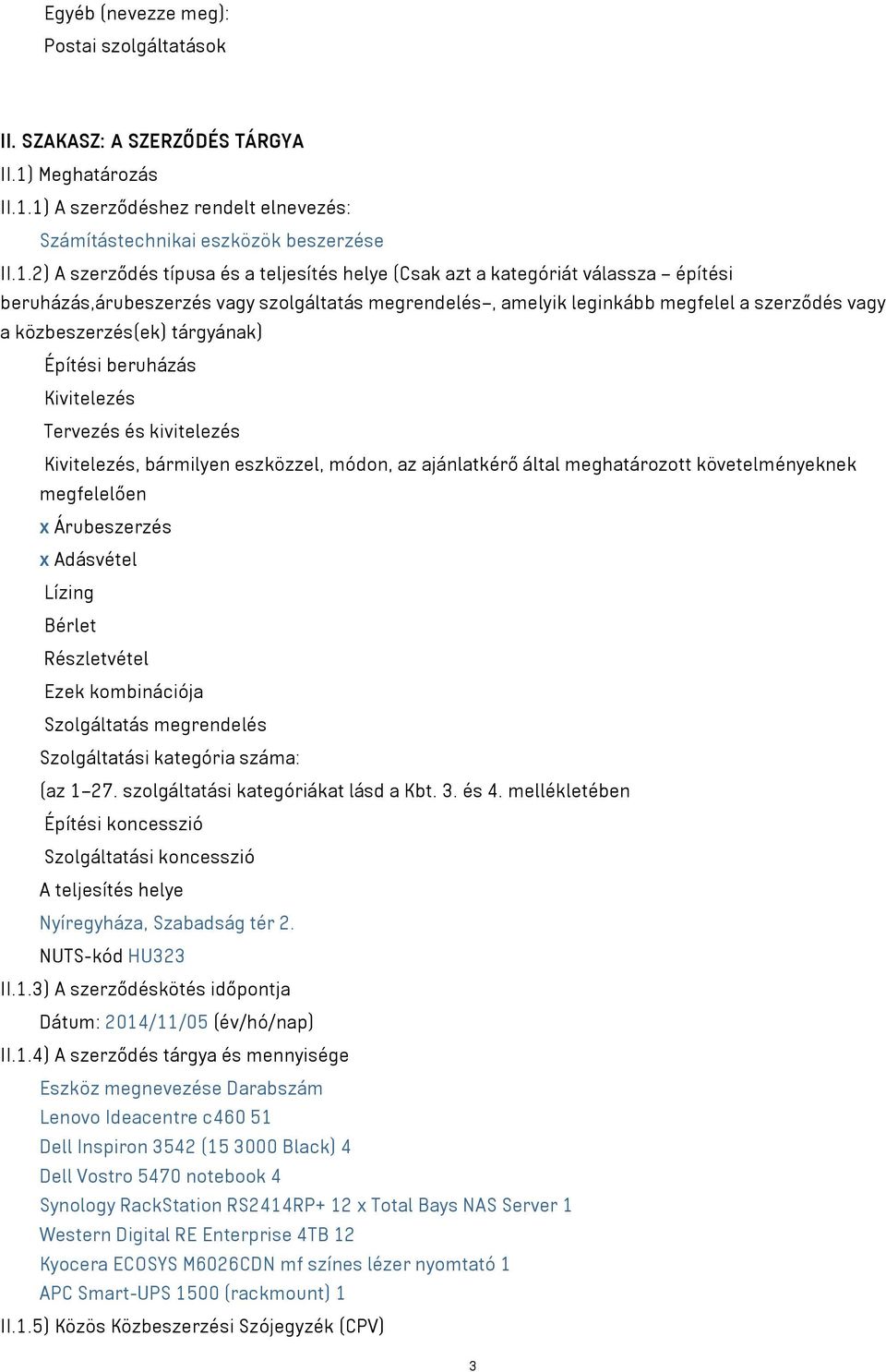 Egyéb (nevezze meg):
Postai szolgáltatások

II. SZAKASZ: A SZERZŐDÉS TÁRGYA
II.1) Meghatározás
II.1.1) A szerződéshez rendelt elnevezés:
Számítástechnikai eszközök beszerzése
II.1.2) A szerződés típusa és a teljesítés helye (Csak azt a kategóriát válassza – építési beruházás,árubeszerzés vagy szolgáltatás megrendelés–, amelyik leginkább megfelel a szerződés vagy a közbeszerzés(ek) tárgyának)
Építési beruházás
Kivitelezés
Tervezés és kivitelezés
Kivitelezés, bármilyen eszközzel, módon, az ajánlatkérő által meghatározott követelményeknek megfelelően
x Árubeszerzés
x Adásvétel
Lízing
Bérlet
Részletvétel
Ezek kombinációja
Szolgáltatás megrendelés
Szolgáltatási kategória száma:
(az 1–27. szolgáltatási kategóriákat lásd a Kbt. 3. és 4. mellékletében
Építési koncesszió
Szolgáltatási koncesszió
A teljesítés helye
Nyíregyháza, Szabadság tér 2.
NUTS-kód HU323
II.1.3) A szerződéskötés időpontja
Dátum: 2014/11/05 (év/hó/nap)
II.1.4) A szerződés tárgya és mennyisége
Eszköz megnevezése Darabszám
Lenovo Ideacentre c460 51
Dell Inspiron 3542 (15 3000 Black) 4
Dell Vostro 5470 notebook 4
Synology RackStation RS2414RP+ 12 x Total Bays NAS Server 1
Western Digital RE Enterprise 4TB 12
Kyocera ECOSYS M6026CDN mf színes lézer nyomtató 1
APC Smart-UPS 1500 (rackmount) 1
II.1.5) Közös Közbeszerzési Szójegyzék (CPV)

3